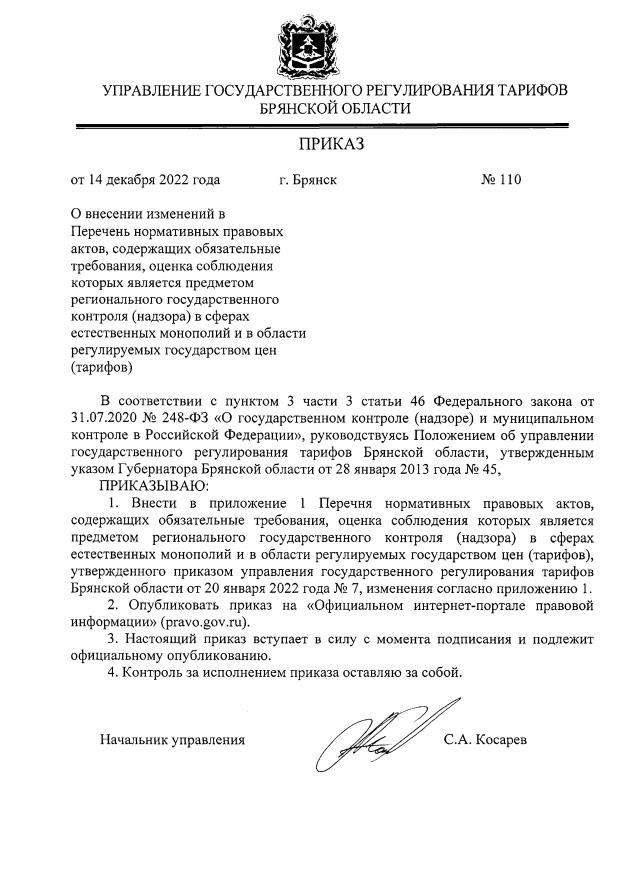 УПРАВЛЕНИЕ ГОСУДАРСТВЕННОГО РЕГУЛИРОВАНИЯ ТАРИФОВ БРЯНСКОЙ ОБЛАСТИ

ПРИКАЗ

от 14 декабря 2022 года г. Брянск № 110

О внесении изменений в Перечень нормативных правовых актов, содержащих обязательные требования, оценка соблюдения которых является предметом регионального государственного контроля (надзора) в сферах естественных монополий и в области регулируемых государством цен (тарифов)

В соответствии с пунктом 3 части 3 статьи 46 Федерального закона от 31.07.2020 № 248-ФЗ «О государственном контроле (надзоре) и муниципальном контроле в Российской Федерации», руководствуясь Положением об управлении государственного регулирования тарифов Брянской области, утвержденным указом Губернатора Брянской области от 28 января 2013 года № 45,

ПРИКАЗЫВАЮ:

1. Внести в приложение 1 Перечня нормативных правовых актов, содержащих обязательные требования, оценка соблюдения которых является предметом регионального государственного контроля (надзора) в сферах естественных монополий и в области регулируемых государством цен (тарифов), утвержденного приказом управления государственного регулирования тарифов Брянской области от 20 января 2022 года № 7, изменения согласно приложению 1.

2. Опубликовать приказ на «Официальном интернет-портале правовой информации» (pravo.gov.ru).

3. Настоящий приказ вступает в силу с момента подписания и подлежит официальному опубликованию.

4. Контроль за исполнением приказа оставляю за собой.

Начальник управления С.А. Косарев